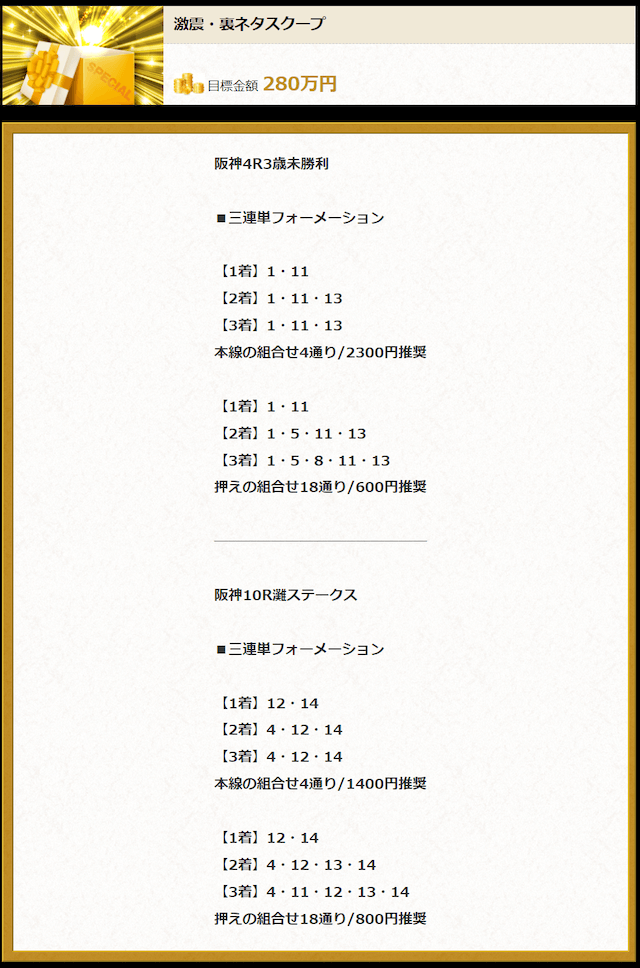 SPECIAL

激震・裏ネタスクープ

目標金額 280万円

阪神4R3歳未勝利

■三連単フォーメーション

【1着】1・11
【2着】1・11・13
【3着】1・11・13
本線の組合せ4通り/2300円推奨

【1着】1・11
【2着】1・5・11・13
【3着】1・5・8・11・13
押えの組合せ18通り/600円推奨

阪神10R灘ステークス

■三連単フォーメーション

【1着】12・14
【2着】4・12・14
【3着】4・12・14
本線の組合せ4通り/1400円推奨

【1着】12・14
【2着】4・12・13・14
【3着】4・11・12・13・14
押えの組合せ18通り/800円推奨